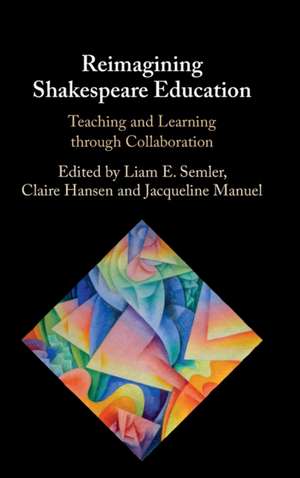 Reimagining Shakespeare Education

Teaching and Learning through Collaboration

Edited by Liam E. Semler, Claire Hansen and Jacqueline Manuel